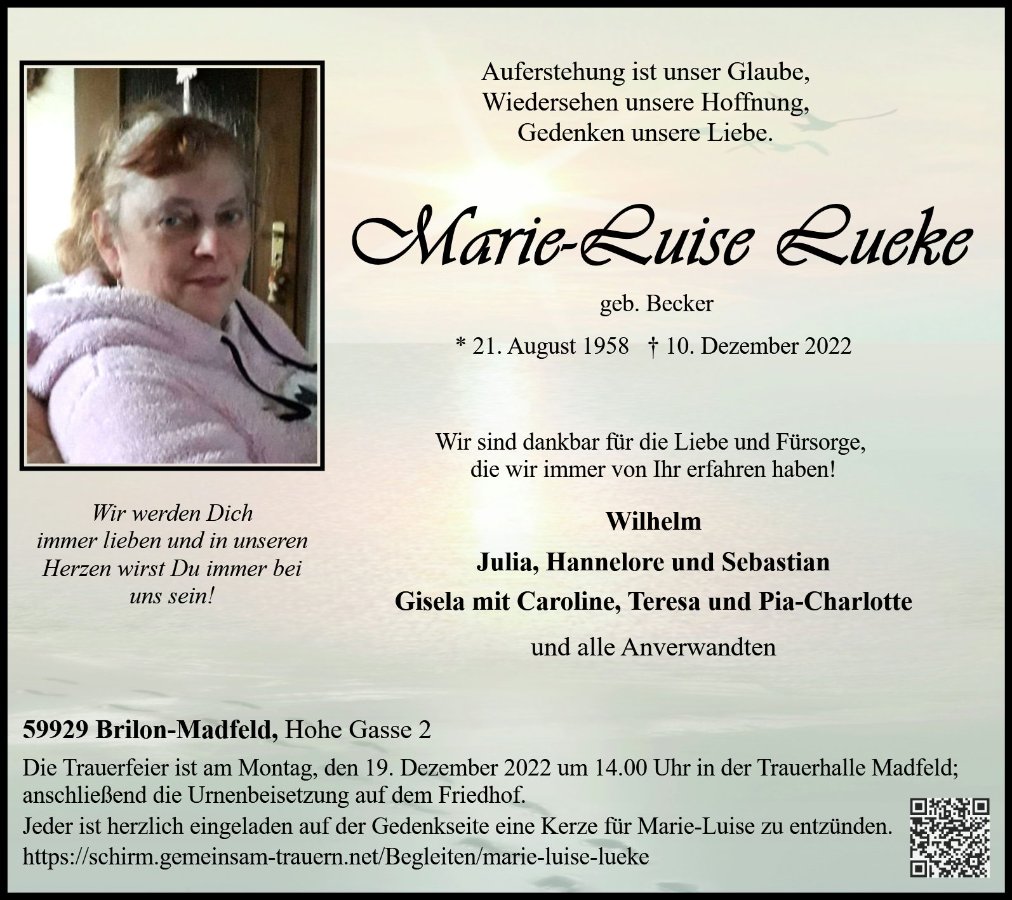 Auferstehung ist unser Glaube,
Wiedersehen unsere Hoffnung,
Gedenken unsere Liebe.

Marie-Luise Lueke

geb. Becker

* 21. August 1958 † 10. Dezember 2022

Wir sind dankbar für die Liebe und Fürsorge,
die wir immer von Ihr erfahren haben!

Wilhelm
Julia, Hannelore und Sebastian
Gisela mit Caroline, Teresa und Pia-Charlotte
und alle Anverwandten

Wir werden Dich
immer lieben und in unseren
Herzen wirst Du immer bei
uns sein!

59929 Brilon-Madfeld, Hohe Gasse 2

Die Trauerfeier ist am Montag, den 19. Dezember 2022 um 14.00 Uhr in der Trauerhalle Madfeld; anschließend die Urnenbeisetzung auf dem Friedhof.

Jeder ist herzlich eingeladen auf der Gedenkseite eine Kerze für Marie-Luise zu entzünden.
https://schirm.gemeinsam-trauern.net/Begleiten/marie-luise-lueke